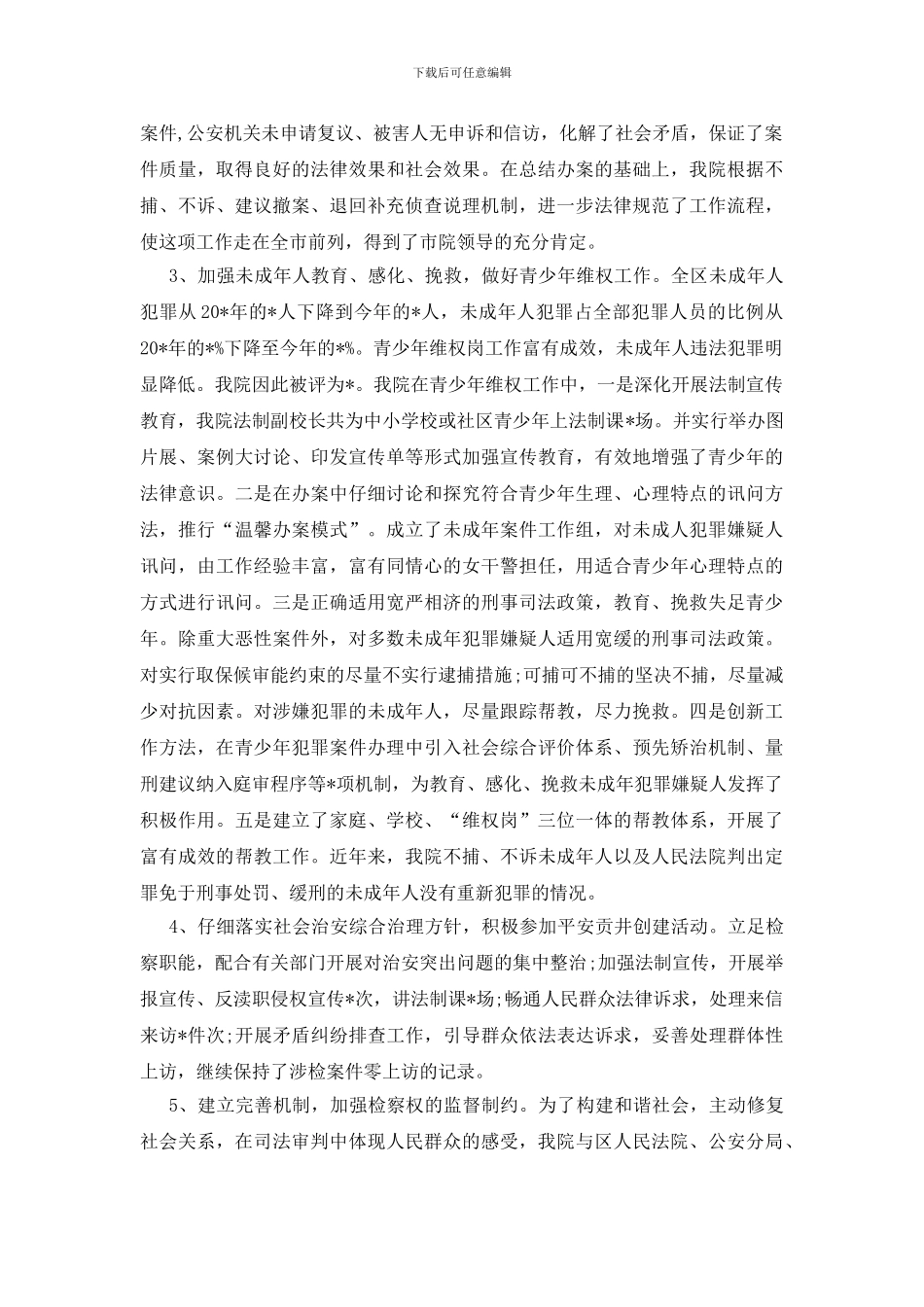 下载后可任意编辑

案件,公安机关未申请复议、被害人无申诉和信访，化解了社会矛盾，保证了案件质量，取得良好的法律效果和社会效果。在总结办案的基础上，我院根据不捕、不诉、建议撤案、退回补充侦查说理机制，进一步法律规范了工作流程，使这项工作走在全市前列，得到了市院领导的充分肯定。

3、加强未成年人教育、感化、挽救，做好青少年维权工作。全区未成年人犯罪从20*年的*人下降到今年的*人，未成年人犯罪占全部犯罪人员的比例从20*年的*%下降至今年的*%。青少年维权岗工作富有成效，未成年人违法犯罪明显降低。我院因此被评为*。我院在青少年维权工作中，一是深化开展法制宣传教育，我院法制副校长共为中小学校或社区青少年上法制课*场。并实行举办图片展、案例大讨论、印发宣传单等形式加强宣传教育，有效地增强了青少年的法律意识。二是在办案中仔细讨论和探究符合青少年生理、心理特点的讯问方法，推行“温馨办案模式”。成立了未成年案件工作组，对未成人犯罪嫌疑人讯问，由工作经验丰富，富有同情心的女干警担任，用适合青少年心理特点的方式进行讯问。三是正确适用宽严相济的刑事司法政策，教育、挽救失足青少年。除重大恶性案件外，对多数未成年犯罪嫌疑人适用宽缓的刑事司法政策。对实行取保候审能约束的尽量不实行逮捕措施;可捕可不捕的坚决不捕，尽量减少对抗因素。对涉嫌犯罪的未成年人，尽量跟踪帮教，尽力挽救。四是创新工作方法，在青少年犯罪案件办理中引入社会综合评价体系、预先矫治机制、量刑建议纳入庭审程序等*项机制，为教育、感化、挽救未成年犯罪嫌疑人发挥了积极作用。五是建立了家庭、学校、“维权岗”三位一体的帮教体系，开展了富有成效的帮教工作。近年来，我院不捕、不诉未成年人以及人民法院判出定罪免于刑事处罚、缓刑的未成年人没有重新犯罪的情况。

4、仔细落实社会治安综合治理方针，积极参加平安贡井创建活动。立足检察职能，配合有关部门开展对治安突出问题的集中整治;加强法制宣传，开展举报宣传、反渎职侵权宣传*次，讲法制课*场;畅通人民群众法律诉求，处理来信来访*件次;开展矛盾纠纷排查工作，引导群众依法表达诉求，妥善处理群体性上访，继续保持了涉检案件零上访的记录。

5、建立完善机制，加强检察权的监督制约。为了构建和谐社会，主动修复社会关系，在司法审判中体现人民群众的感受，我院与区人民法院、公安分局、